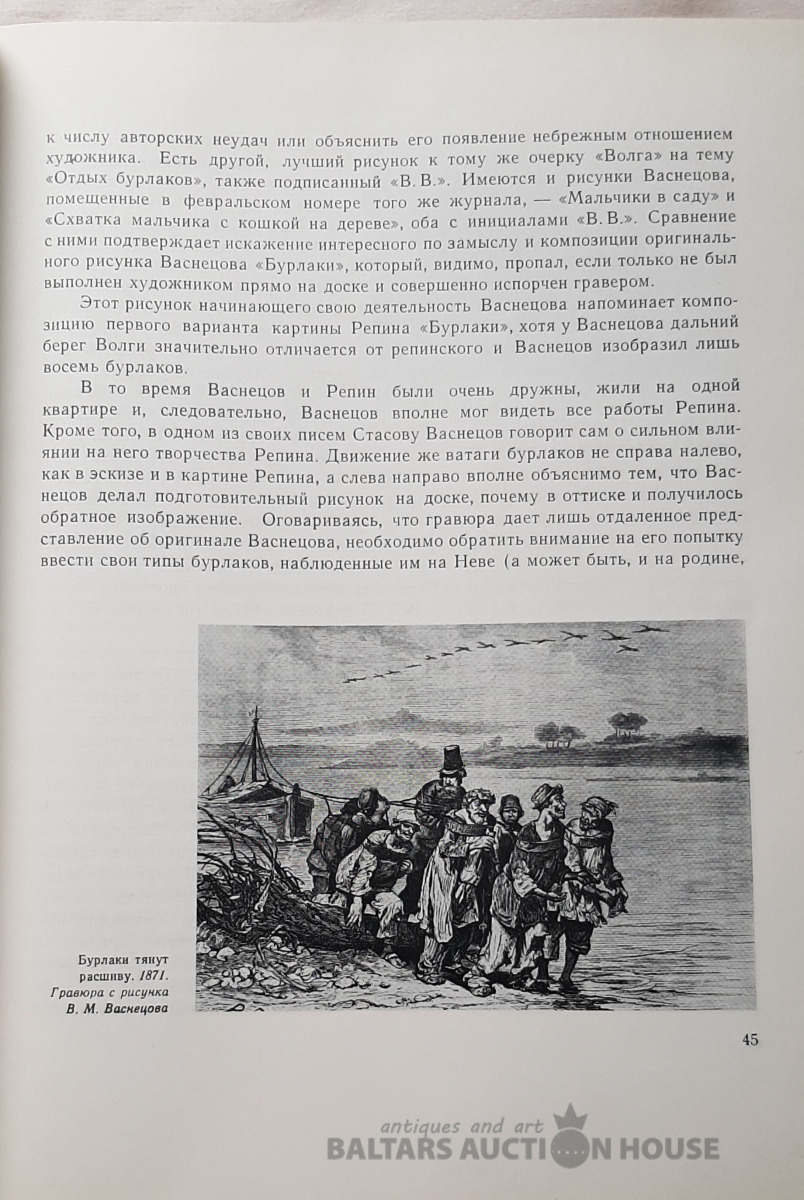 к числу авторских неудач или объяснить его появление небрежным отношением художника. Есть другой, лучший рисунок к тому же очерку «Волга» на тему «Отдых бурлаков», также подписанный «В. В.». Имеются и рисунки Васнецова, помещенные в февральском номере того же журнала, — «Мальчики в саду» и «Схватка мальчика с кошкой на дереве», оба с инициалами «В. В.». Сравнение с ними подтверждает искажение интересного по замыслу и композиции оригинального рисунка Васнецова «Бурлаки», который, видимо, пропал, если только не был выполнен художником прямо на доске и совершенно испорчен гравером.

Этот рисунок начинающего свою деятельность Васнецова напоминает композицию первого варианта картины Репина «Бурлаки», хотя у Васнецова дальний берег Волги значительно отличается от репинского и Васнецов изобразил лишь восемь бурлаков.

В то время Васнецов и Репин были очень дружны, жили на одной квартире и, следовательно, Васнецов вполне мог видеть все работы Репина. Кроме того, в одном из своих писем Стасову Васнецов говорит сам о сильном влиянии на него творчества Репина. Движение же ватаги бурлаков не справа налево, как в эскизе и в картине Репина, а слева направо вполне объяснимо тем, что Васнецов делал подготовительный рисунок на доске, почему в оттиске и получилось обратное изображение. Оговариваясь, что гравюра дает лишь отдаленное представление об оригинале Васнецова, необходимо обратить внимание на его попытку ввести свои типы бурлаков, наблюденные им на Неве (а может быть, и на родине,

Бурлаки тянут расшиву. 1871. Гравюра с рисунка В. М. Васнецова

45

antiques and art
BALTARS AUCTION HOUSE